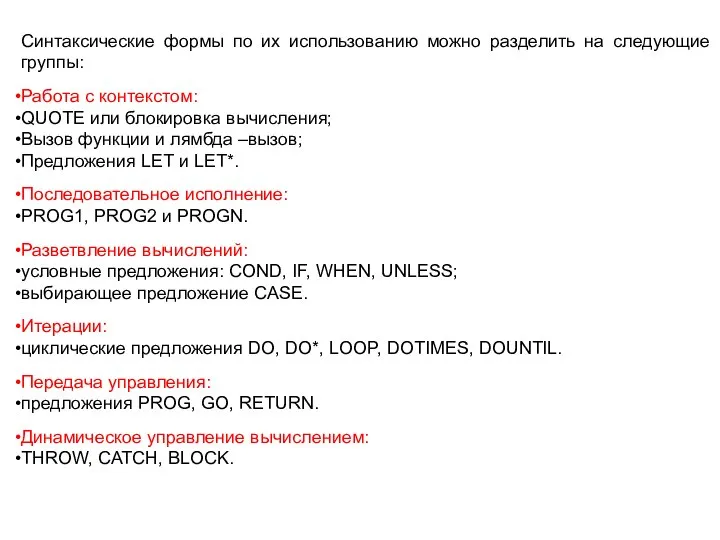 Синтаксические формы по их использованию можно разделить на следующие группы:

•Работа с контекстом:
•QUOTE или блокировка вычисления;
•Вызов функции и лямбда –вызов;
•Предложения LET и LET*.

•Последовательное исполнение:
•PROG1, PROG2 и PROGN.

•Разветвление вычислений:
•условные предложения: COND, IF, WHEN, UNLESS;
•выбирающее предложение CASE.

•Итерации:
•циклические предложения DO, DO*, LOOP, DOTIMES, DOUNTIL.

•Передача управления:
•предложения PROG, GO, RETURN.

•Динамическое управление вычислением:
•THROW, CATCH, BLOCK.